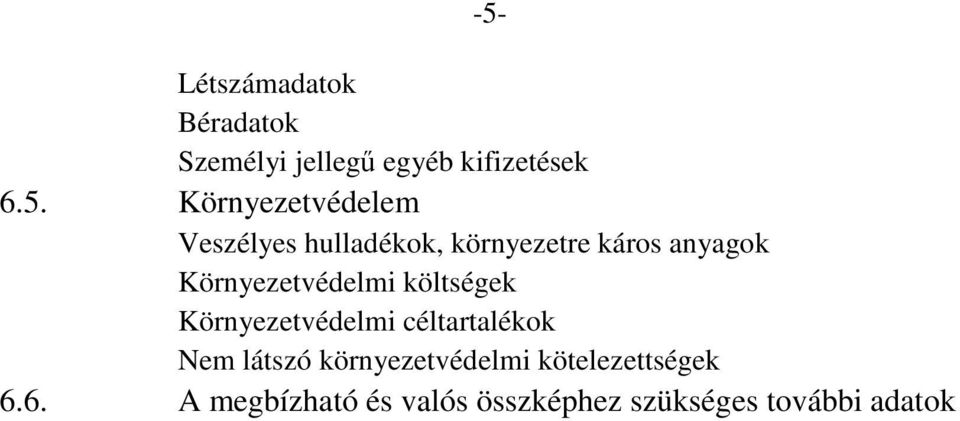 -5-

Létszámadatok
Béradatok
Személyi jellegű egyéb kifizetések
6.5. Környezetvédelem
Veszélyes hulladékok, környezetre káros anyagok
Környezetvédelmi költségek
Környezetvédelmi céltartalékok
Nem látszó környezetvédelmi kötelezettségek
6.6. A megbízható és valós összképhez szükséges további adatok